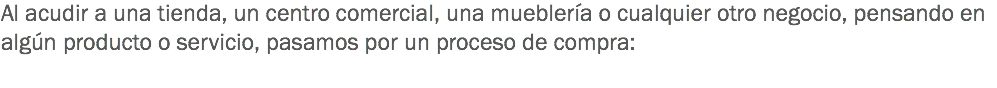 Al acudir a una tienda, un centro comercial, una mueblería o cualquier otro negocio, pensando en algún producto o servicio, pasamos por un proceso de compra: